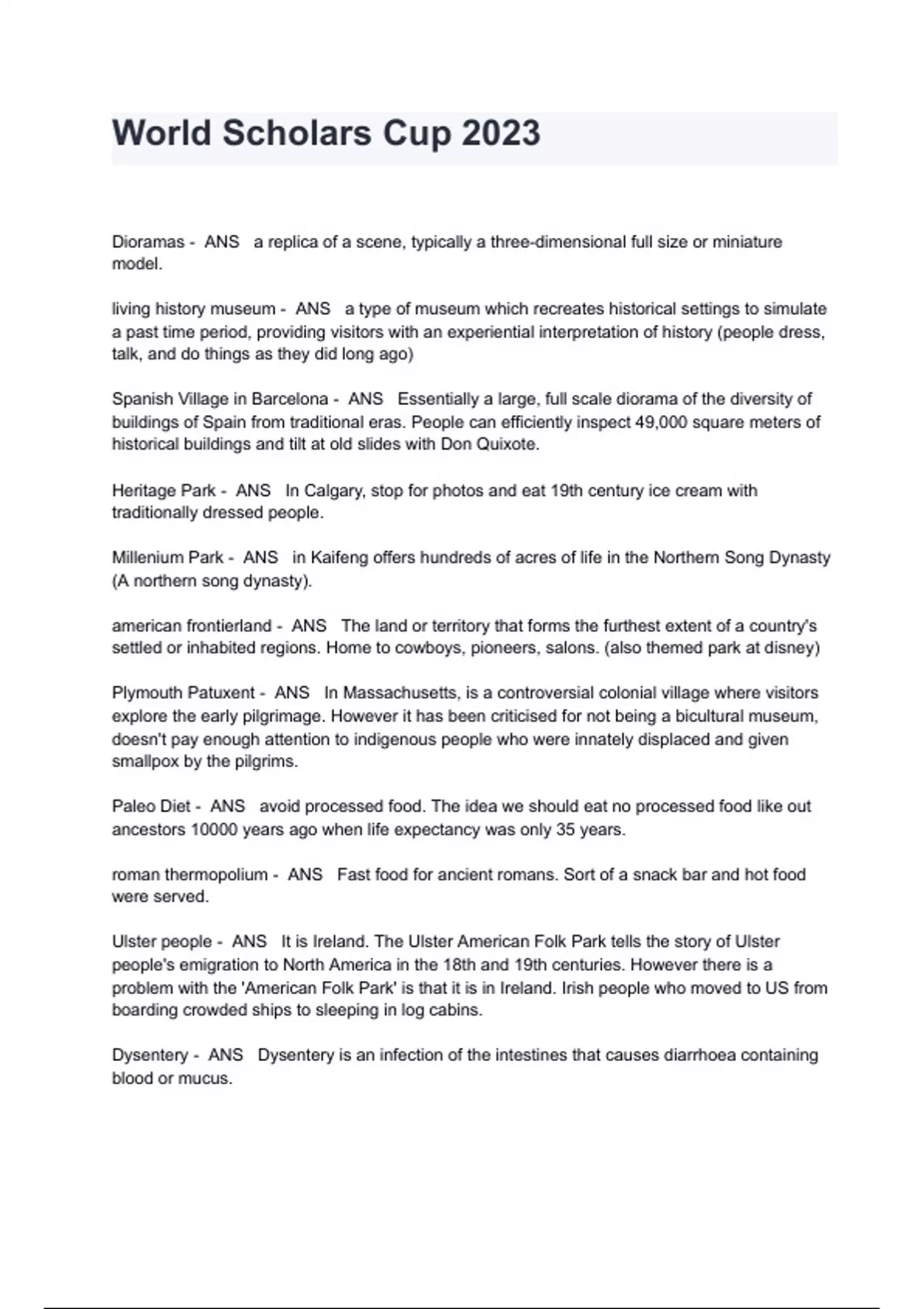 World Scholars Cup 2023

Dioramas - ANS a replica of a scene, typically a three-dimensional full size or miniature model.

living history museum - ANS a type of museum which recreates historical settings to simulate a past time period, providing visitors with an experiential interpretation of history (people dress, talk, and do things as they did long ago)

Spanish Village in Barcelona - ANS Essentially a large, full scale diorama of the diversity of buildings of Spain from traditional eras. People can efficiently inspect 49,000 square meters of historical buildings and tilt at old slides with Don Quixote.

Heritage Park - ANS In Calgary, stop for photos and eat 19th century ice cream with traditionally dressed people.

Millenium Park - ANS in Kaifeng offers hundreds of acres of life in the Northern Song Dynasty (A northern song dynasty).

american frontierland - ANS The land or territory that forms the furthest extent of a country's settled or inhabited regions. Home to cowboys, pioneers, salons. (also themed park at disney)

Plymouth Patuxent - ANS In Massachusetts, is a controversial colonial village where visitors explore the early pilgrimage. However it has been criticised for not being a bicultural museum, doesn't pay enough attention to indigenous people who were innately displaced and given smallpox by the pilgrims.

Paleo Diet - ANS avoid processed food. The idea we should eat no processed food like out ancestors 10000 years ago when life expectancy was only 35 years.

roman thermopolium - ANS Fast food for ancient romans. Sort of a snack bar and hot food were served.

Ulster people - ANS It is Ireland. The Ulster American Folk Park tells the story of Ulster people's emigration to North America in the 18th and 19th centuries. However there is a problem with the 'American Folk Park' is that it is in Ireland. Irish people who moved to US from boarding crowded ships to sleeping in log cabins.

Dysentery - ANS Dysentery is an infection of the intestines that causes diarrhoea containing blood or mucus.